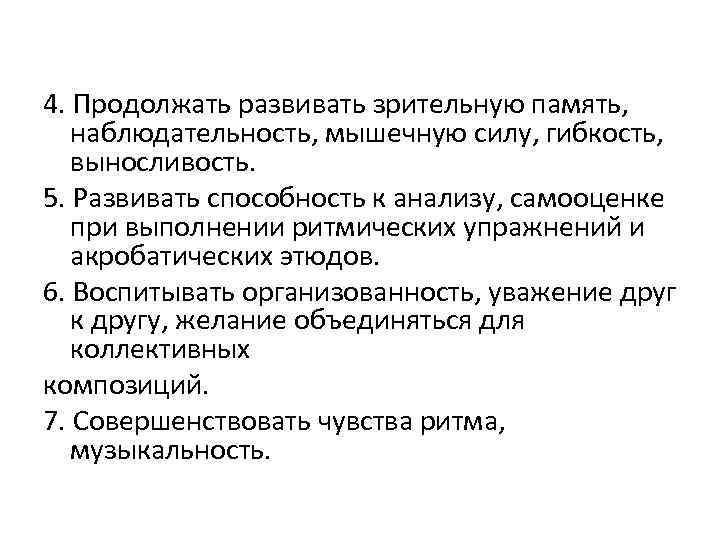 4. Продолжать развивать зрительную память, наблюдательность, мышечную силу, гибкость, выносливость.

5. Развивать способность к анализу, самооценке при выполнении ритмических упражнений и акробатических этюдов.

6. Воспитывать организованность, уважение друг к другу, желание объединяться для коллективных

композиций.

7. Совершенствовать чувства ритма, музыкальность.